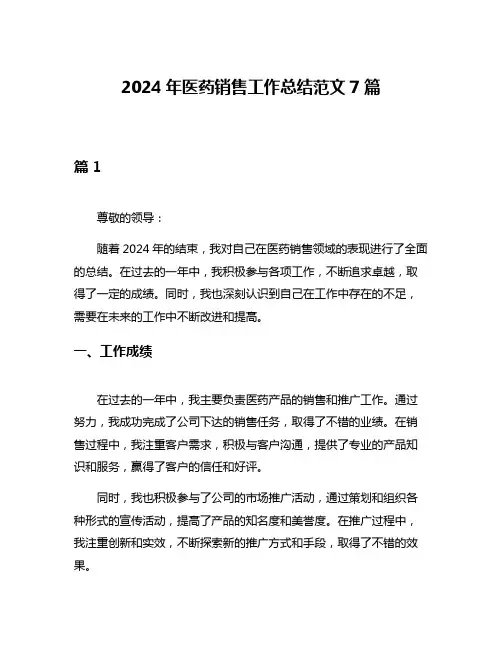 2024 年医药销售工作总结范文 7 篇

篇 1

尊敬的领导：

随着 2024 年的结束，我对自己在医药销售领域的表现进行了全面的总结。在过去的一年中，我积极参与各项工作，不断追求卓越，取得了一定的成绩。同时，我也深刻认识到自己在工作中存在的不足，需要在未来的工作中不断改进和提高。

一、工作成绩

在过去的一年中，我主要负责医药产品的销售和推广工作。通过努力，我成功完成了公司下达的销售任务，取得了不错的业绩。在销售过程中，我注重客户需求，积极与客户沟通，提供了专业的产品知识和服务，赢得了客户的信任和好评。

同时，我也积极参与了公司的市场推广活动，通过策划和组织各种形式的宣传活动，提高了产品的知名度和美誉度。在推广过程中，我注重创新和实效，不断探索新的推广方式和手段，取得了不错的效果。